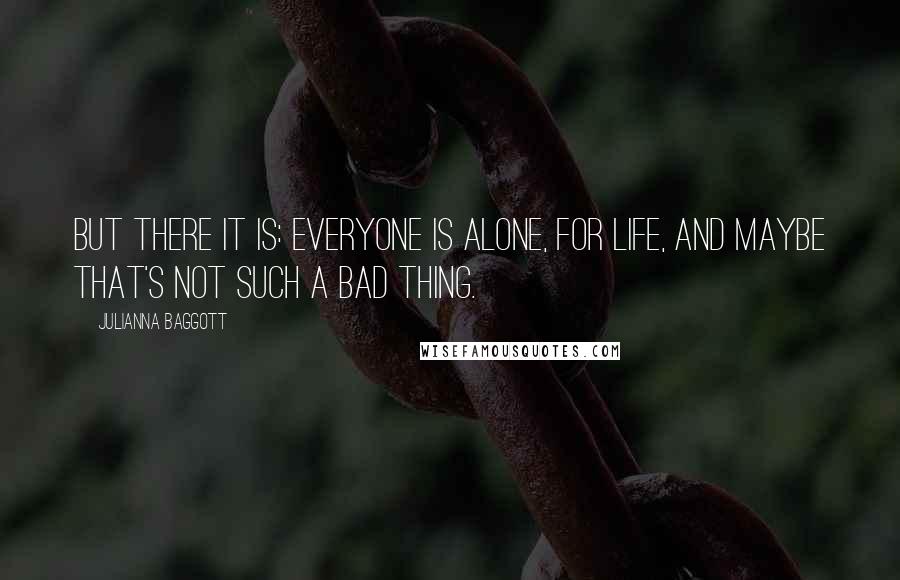 BUT THERE IT IS: EVERYONE IS ALONE, FOR LIFE, AND MAYBE THAT'S NOT SUCH A BAD THING.

JULIANNA BAGGOTT

WISEFAMOUSQUOTES.COM